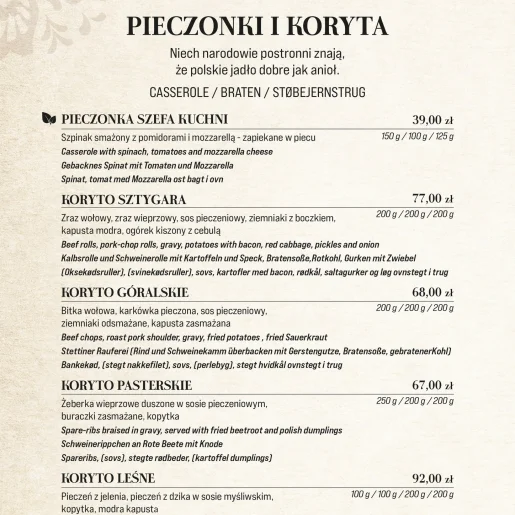 PIECZONKI I KORYTA

Niech narodowie postronni znają, że polskie jadło dobre jak anioł.

CASSEROLE / BRATEN / STØBEJERNSTRUG

PIECZONKA SZEFA KUCHNI 39,00 zł

Szpinak smażony z pomidorami i mozzarellą - zapiekane w piecu 150 g / 100 g / 125 g
Casserole with spinach, tomatoes and mozzarella cheese
Gebacknes Spinat mit Tomaten und Mozzarella
Spinat, tomat med Mozzarella ost bagt i ovn

KORYTO SZTYGARA 77,00 zł

Zraz wołowy, zraz wieprzowy, sos pieczeniowy, ziemniaki z boczkiem, kapusta modra, ogórek kiszony z cebulą 200 g / 200 g / 200 g
Beef rolls, pork-chop rolls, gravy, potatoes with bacon, red cabbage, pickles and onion
Kalbsrolle und Schweinerolle mit Kartoffeln und Speck, Bratensoße,Rotkohl, Gurken mit Zwiebel
(Oksekødsruller), (svinekødsruller), sovs, kartofler med bacon, rødkål, saltagurker og løg ovnstegt i trug

KORYTO GÓRALSKIE 68,00 zł

Bitka wołowa, karkówka pieczona, sos pieczeniowy, ziemniaki odsmażane, kapusta zasmażana 200 g / 200 g / 200 g
Beef chops, roast pork shoulder, gravy, fried potatoes , fried Sauerkraut
Stettiner Rauferei (Rind und Schweinekamm überbacken mit Gerstengutze, Bratensoße, gebratenerKohl)
Bankekød, (stegt nakkefilet), sovs, (perlebyg), stegt hvidkål ovnstegt i trug

KORYTO PASTERSKIE 67,00 zł

Żeberka wieprzowe duszone w sosie pieczeniowym, buraczki zasmażane, kopytka 250 g / 200 g / 200 g
Spare-ribs braised in gravy, served with fried beetroot and polish dumplings
Schweinerippchen an Rote Beete mit Knode
Spareribs, (sovs), stegte rødbeder, (kartoffel dumplings)

KORYTO LEŚNE 92,00 zł

Pieczeń z jelenia, pieczeń z dzika w sosie myśliwskim, kopytka, modra kapusta 100 g / 100 g / 200 g / 200 g